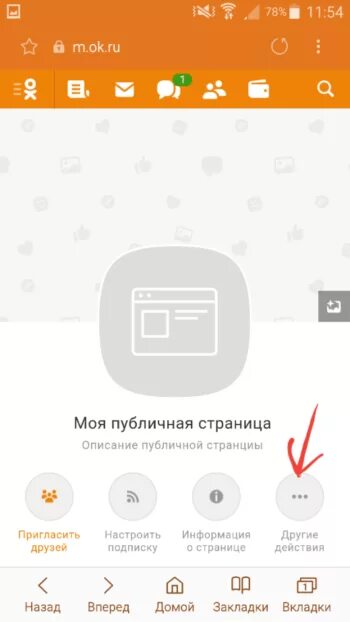 78% 11:54

m.ok.ru

1

Моя публичная страница

Описание публичной страницы

Пригласить друзей

Настроить подписку

Информация о странице

Другие действия

Назад

Вперед

Домой

Закладки

1

Вкладки